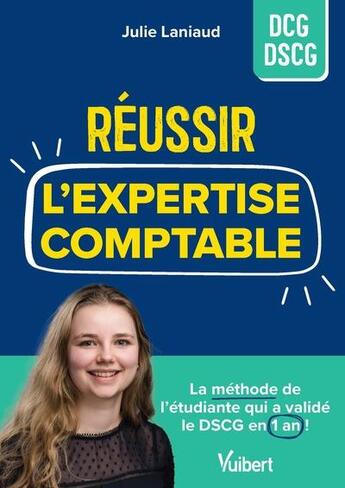 Julie Laniaud

DCG
DSCG

RÉUSSIR
L'EXPERTISE COMPTABLE

La méthode de l'étudiante qui a validé le DSCG en 1 an !

Vuibert